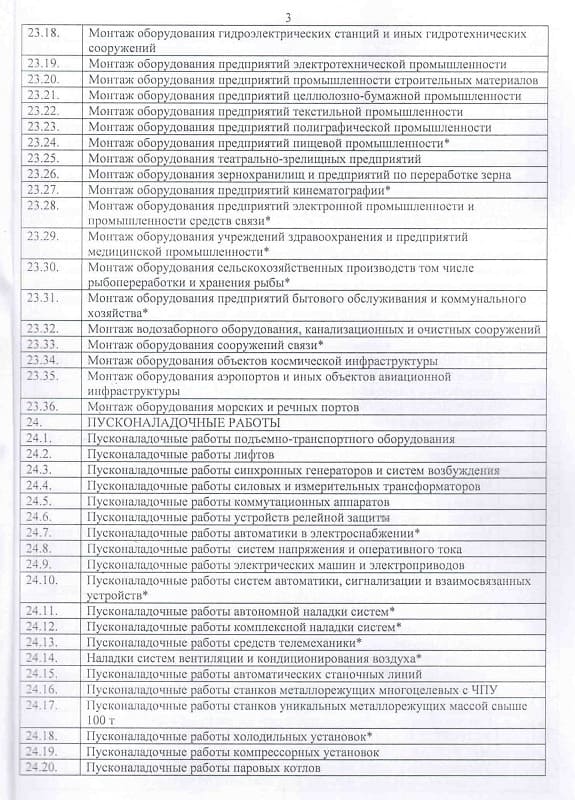 3

| | |
|---|---|
| 23.18. | Монтаж оборудования гидроэлектрических станций и иных гидротехнических сооружений |
| 23.19. | Монтаж оборудования предприятий электротехнической промышленности |
| 23.20. | Монтаж оборудования предприятий промышленности строительных материалов |
| 23.21. | Монтаж оборудования предприятий целлюлозно-бумажной промышленности |
| 23.22. | Монтаж оборудования предприятий текстильной промышленности |
| 23.23. | Монтаж оборудования предприятий полиграфической промышленности |
| 23.24. | Монтаж оборудования предприятий пищевой промышленности* |
| 23.25. | Монтаж оборудования театрально-зрелищных предприятий |
| 23.26. | Монтаж оборудования зернохранилищ и предприятий по переработке зерна |
| 23.27. | Монтаж оборудования предприятий кинематографии* |
| 23.28. | Монтаж оборудования предприятий электронной промышленности и промышленности средств связи* |
| 23.29. | Монтаж оборудования учреждений здравоохранения и предприятий медицинской промышленности* |
| 23.30. | Монтаж оборудования сельскохозяйственных производств том числе рыбопереработки и хранения рыбы* |
| 23.31. | Монтаж оборудования предприятий бытового обслуживания и коммунального хозяйства* |
| 23.32. | Монтаж водозаборного оборудования, канализационных и очистных сооружений |
| 23.33. | Монтаж оборудования сооружений связи* |
| 23.34. | Монтаж оборудования объектов космической инфраструктуры |
| 23.35. | Монтаж оборудования аэропортов и иных объектов авиационной инфраструктуры |
| 23.36. | Монтаж оборудования морских и речных портов |
| 24. | ПУСКОНАЛАДОЧНЫЕ РАБОТЫ |
| 24.1. | Пусконаладочные работы подъемно-транспортного оборудования |
| 24.2. | Пусконаладочные работы лифтов |
| 24.3. | Пусконаладочные работы синхронных генераторов и систем возбуждения |
| 24.4. | Пусконаладочные работы силовых и измерительных трансформаторов |
| 24.5. | Пусконаладочные работы коммутационных аппаратов |
| 24.6. | Пусконаладочные работы устройств релейной защиты |
| 24.7. | Пусконаладочные работы автоматики в электроснабжении* |
| 24.8. | Пусконаладочные работы систем напряжения и оперативного тока |
| 24.9. | Пусконаладочные работы электрических машин и электроприводов |
| 24.10. | Пусконаладочные работы систем автоматики, сигнализации и взаимосвязанных устройств* |
| 24.11. | Пусконаладочные работы автономной наладки систем* |
| 24.12. | Пусконаладочные работы комплексной наладки систем* |
| 24.13. | Пусконаладочные работы средств телемеханики* |
| 24.14. | Наладки систем вентиляции и кондиционирования воздуха* |
| 24.15. | Пусконаладочные работы автоматических станочных линий |
| 24.16. | Пусконаладочные работы станков металлорежущих многоцелевых с ЧПУ |
| 24.17. | Пусконаладочные работы станков уникальных металлорежущих массой свыше 100 т |
| 24.18. | Пусконаладочные работы холодильных установок* |
| 24.19. | Пусконаладочные работы компрессорных установок |
| 24.20. | Пусконаладочные работы паровых котлов |